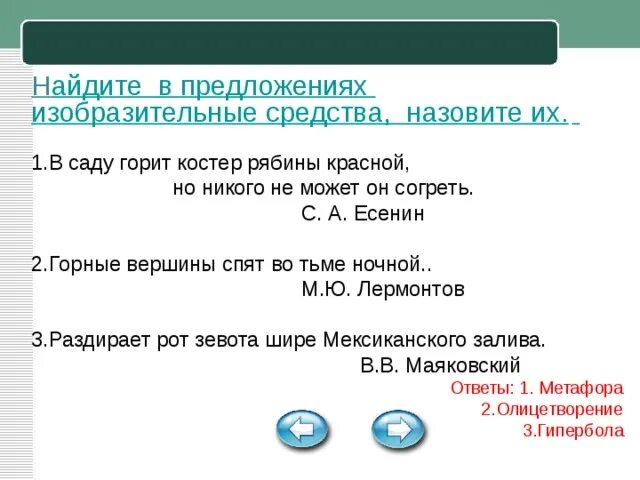 Найдите в предложениях изобразительные средства, назовите их.

1.В саду горит костер рябины красной,
но никого не может он согреть.
С. А. Есенин

2.Горные вершины спят во тьме ночной..
М.Ю. Лермонтов

3.Раздирает рот зевота шире Мексиканского залива.
В.В. Маяковский

Ответы: 1. Метафора
2.Олицетворение
3.Гипербола